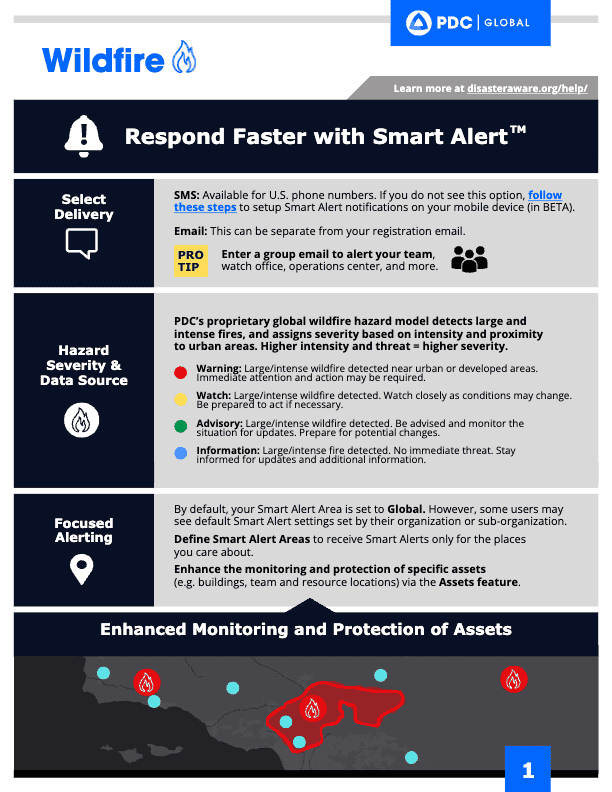 PDC | GLOBAL

Wildfire

Learn more at disasteraware.org/help/

Respond Faster with Smart Alert™

Select Delivery

SMS: Available for U.S. phone numbers. If you do not see this option, follow these steps to setup Smart Alert notifications on your mobile device (in BETA).

Email: This can be separate from your registration email.

PRO TIP

Enter a group email to alert your team, watch office, operations center, and more.

Hazard Severity & Data Source

PDC's proprietary global wildfire hazard model detects large and intense fires, and assigns severity based on intensity and proximity to urban areas. Higher intensity and threat = higher severity.

Warning: Large/intense wildfire detected near urban or developed areas. Immediate attention and action may be required.

Watch: Large/intense wildfire detected. Watch closely as conditions may change. Be prepared to act if necessary.

Advisory: Large/intense wildfire detected. Be advised and monitor the situation for updates. Prepare for potential changes.

Information: Large/intense fire detected. No immediate threat. Stay informed for updates and additional information.

Focused Alerting

By default, your Smart Alert Area is set to Global. However, some users may see default Smart Alert settings set by their organization or sub-organization.

Define Smart Alert Areas to receive Smart Alerts only for the places you care about.

Enhance the monitoring and protection of specific assets (e.g. buildings, team and resource locations) via the Assets feature.

Enhanced Monitoring and Protection of Assets

1